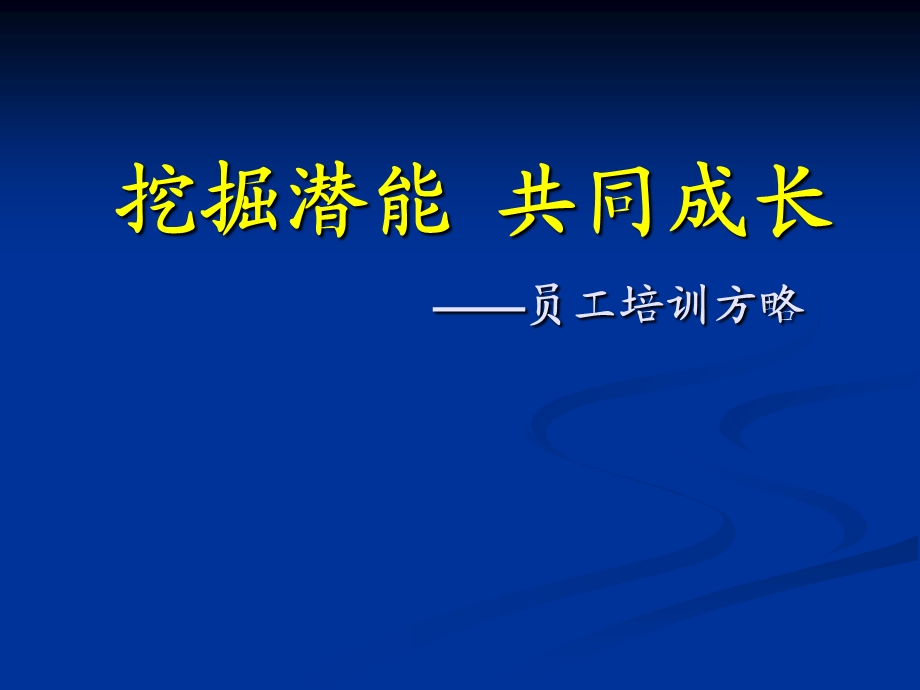 挖掘潜能 共同成长

——员工培训方略